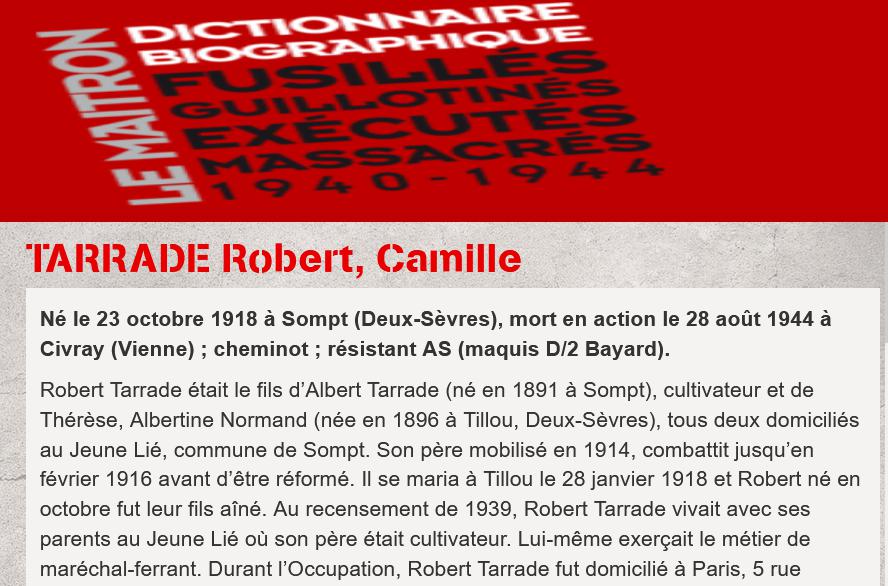 LE MAITRON
DICTIONNAIRE BIOGRAPHIQUE
FUSILLÉS
GUILLOTINÉS
EXÉCUTÉS
MASSACRÉS
1940-1944

TARRADE Robert, Camille

Né le 23 octobre 1918 à Sompt (Deux-Sèvres), mort en action le 28 août 1944 à Civray (Vienne) ; cheminot ; résistant AS (maquis D/2 Bayard).

Robert Tarrade était le fils d'Albert Tarrade (né en 1891 à Sompt), cultivateur et de Thérèse, Albertine Normand (née en 1896 à Tillou, Deux-Sèvres), tous deux domiciliés au Jeune Lié, commune de Sompt. Son père mobilisé en 1914, combattit jusqu'en février 1916 avant d'être réformé. Il se maria à Tillou le 28 janvier 1918 et Robert né en octobre fut leur fils aîné. Au recensement de 1939, Robert Tarrade vivait avec ses parents au Jeune Lié où son père était cultivateur. Lui-même exerçait le métier de maréchal-ferrant. Durant l'Occupation, Robert Tarrade fut domicilié à Paris, 5 rue